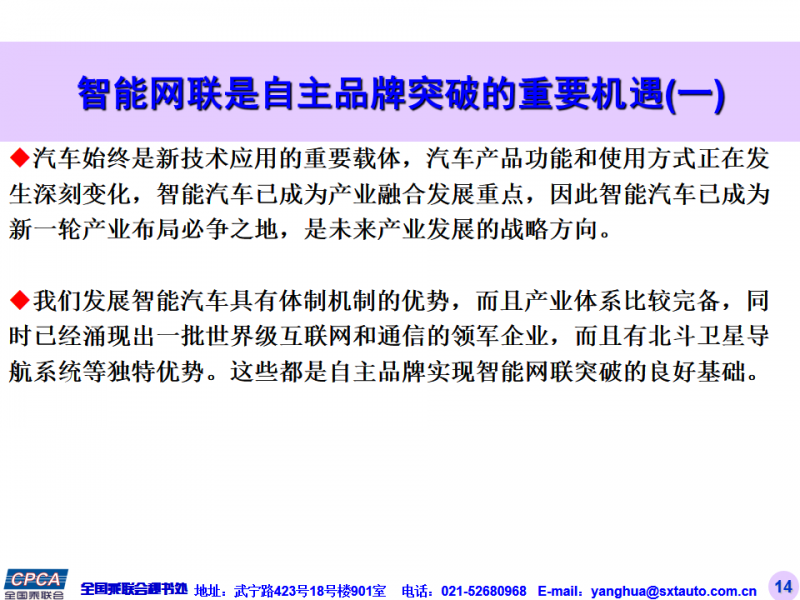 智能网联是自主品牌突破的重要机遇(一)

◆汽车始终是新技术应用的重要载体，汽车产品功能和使用方式正在发生深刻变化，智能汽车已成为产业融合发展重点，因此智能汽车已成为新一轮产业布局必争之地，是未来产业发展的战略方向。

◆我们发展智能汽车具有体制机制的优势，而且产业体系比较完备，同时已经涌现出一批世界级互联网和通信的领军企业，而且有北斗卫星导航系统等独特优势。这些都是自主品牌实现智能网联突破的良好基础。

CPCA
全国乘联会

全国乘联会秘书处 地址：武宁路423号18号楼901室 电话：021-52680968 E-mail：yanghua@sxtauto.com.cn 14